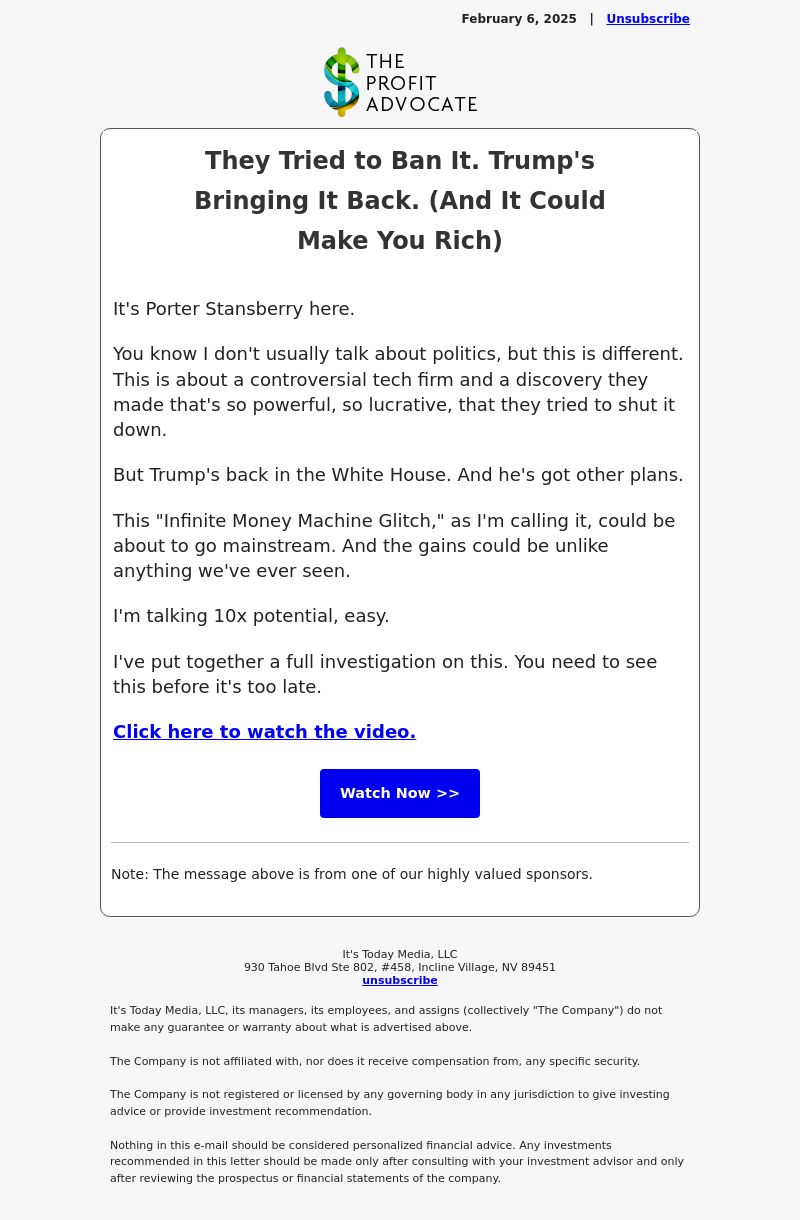 February 6, 2025 | Unsubscribe

THE PROFIT ADVOCATE

They Tried to Ban It. Trump's Bringing It Back. (And It Could Make You Rich)

It's Porter Stansberry here.

You know I don't usually talk about politics, but this is different. This is about a controversial tech firm and a discovery they made that's so powerful, so lucrative, that they tried to shut it down.

But Trump's back in the White House. And he's got other plans.

This "Infinite Money Machine Glitch," as I'm calling it, could be about to go mainstream. And the gains could be unlike anything we've ever seen.

I'm talking 10x potential, easy.

I've put together a full investigation on this. You need to see this before it's too late.

Click here to watch the video.

Watch Now >>

Note: The message above is from one of our highly valued sponsors.

It's Today Media, LLC
930 Tahoe Blvd Ste 802, #458, Incline Village, NV 89451
unsubscribe

It's Today Media, LLC, its managers, its employees, and assigns (collectively "The Company") do not make any guarantee or warranty about what is advertised above.

The Company is not affiliated with, nor does it receive compensation from, any specific security.

The Company is not registered or licensed by any governing body in any jurisdiction to give investing advice or provide investment recommendation.

Nothing in this e-mail should be considered personalized financial advice. Any investments recommended in this letter should be made only after consulting with your investment advisor and only after reviewing the prospectus or financial statements of the company.